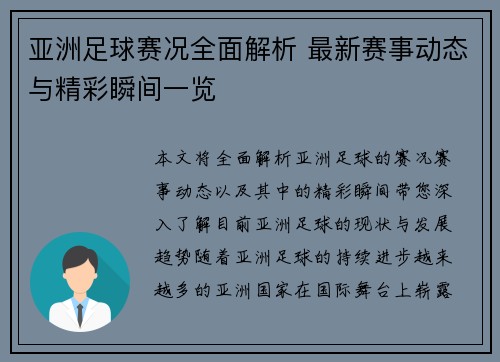 亚洲足球赛况全面解析 最新赛事动态与精彩瞬间一览

本文将全面解析亚洲足球的赛况赛事动态以及其中的精彩瞬间带您深入了解目前亚洲足球的现状与发展趋势随着亚洲足球的持续进步越来越多的亚洲国家在国际舞台上崭露